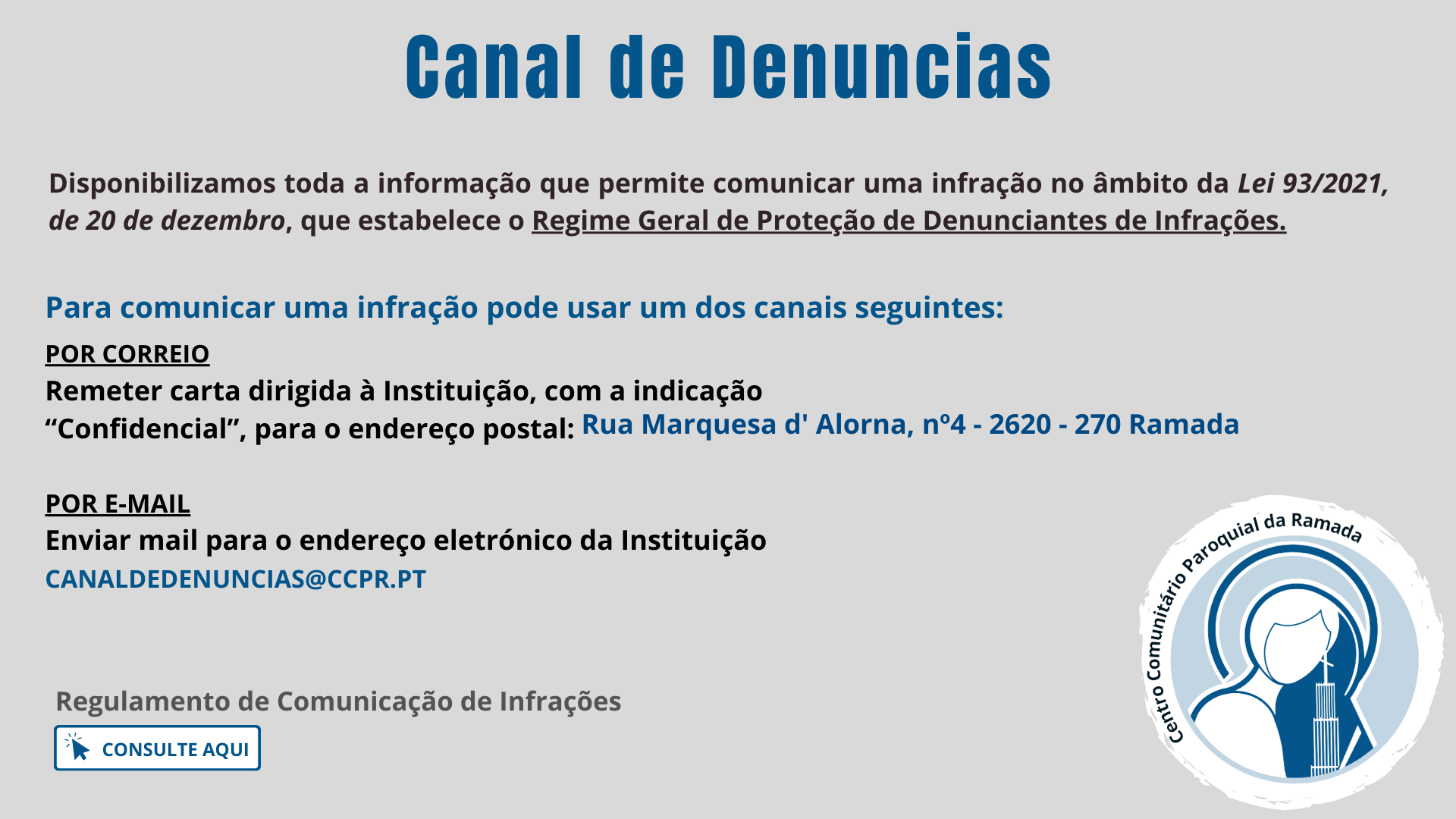 Canal de Denuncias

Disponibilizamos toda a informação que permite comunicar uma infração no âmbito da Lei 93/2021, de 20 de dezembro, que estabelece o Regime Geral de Proteção de Denunciantes de Infrações.

Para comunicar uma infração pode usar um dos canais seguintes:

POR CORREIO
Remeter carta dirigida à Instituição, com a indicação "Confidencial", para o endereço postal: Rua Marquesa d' Alorna, nº4 - 2620 - 270 Ramada

POR E-MAIL
Enviar mail para o endereço eletrónico da Instituição
CANALDEDENUNCIAS@CCPR.PT

Regulamento de Comunicação de Infrações

CONSULTE AQUI

Centro Comunitário Paroquial da Ramada